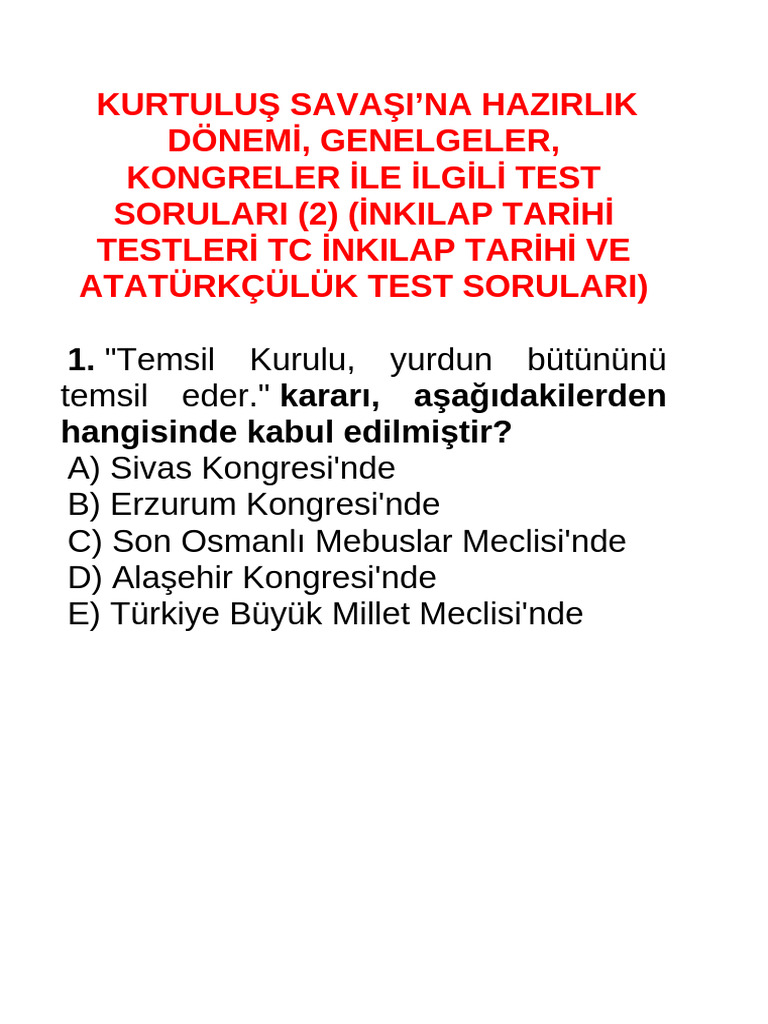 KURTULUŞ SAVAŞI'NA HAZIRLIK DÖNEMİ, GENELGELER, KONGRELER İLE İLGİLİ TEST SORULARI (2) (İNKILAP TARİHİ TESTLERİ TC İNKILAP TARİHİ VE ATATÜRKÇÜLÜK TEST SORULARI)

1. "Temsil Kurulu, yurdun bütününü temsil eder." kararı, aşağıdakilerden hangisinde kabul edilmiştir?
A) Sivas Kongresi'nde
B) Erzurum Kongresi'nde
C) Son Osmanlı Mebuslar Meclisi'nde
D) Alaşehir Kongresi'nde
E) Türkiye Büyük Millet Meclisi'nde